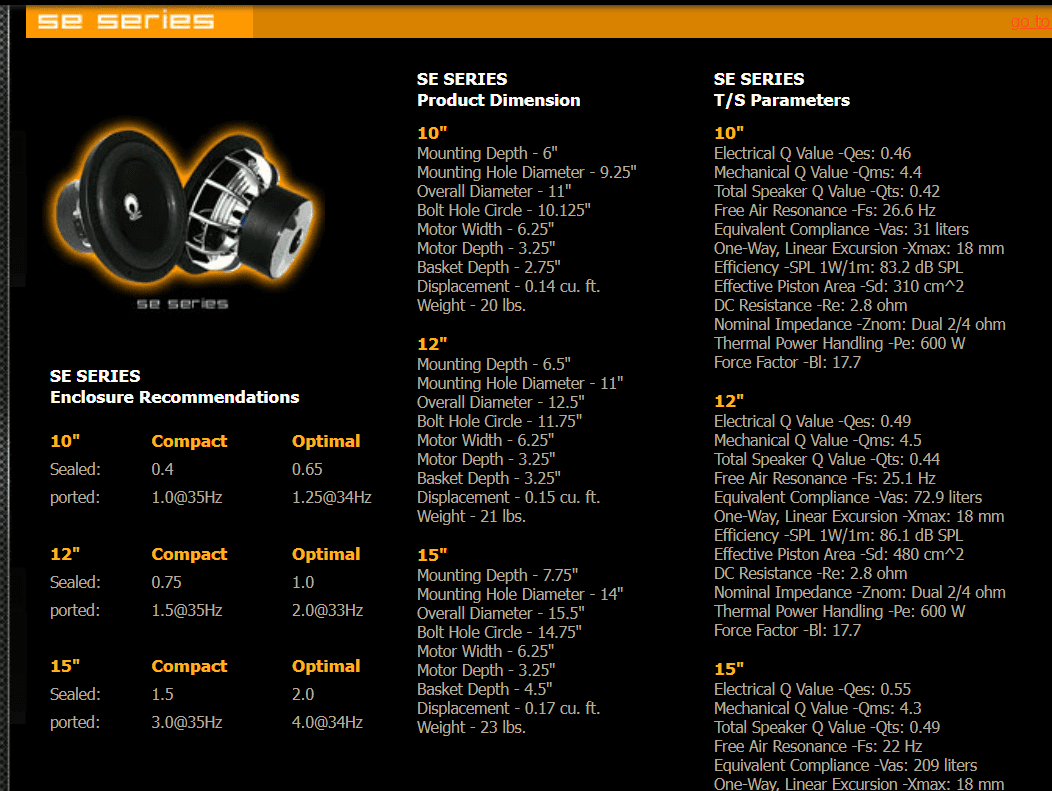 se series

go to

se series

SE SERIES
Enclosure Recommendations

| 10" | Compact | Optimal |
|---|---|---|
| Sealed: | 0.4 | 0.65 |
| ported: | 1.0@35Hz | 1.25@34Hz |

| 12" | Compact | Optimal |
|---|---|---|
| Sealed: | 0.75 | 1.0 |
| ported: | 1.5@35Hz | 2.0@33Hz |

| 15" | Compact | Optimal |
|---|---|---|
| Sealed: | 1.5 | 2.0 |
| ported: | 3.0@35Hz | 4.0@34Hz |

SE SERIES
Product Dimension

10"
Mounting Depth - 6"
Mounting Hole Diameter - 9.25"
Overall Diameter - 11"
Bolt Hole Circle - 10.125"
Motor Width - 6.25"
Motor Depth - 3.25"
Basket Depth - 2.75"
Displacement - 0.14 cu. ft.
Weight - 20 lbs.

12"
Mounting Depth - 6.5"
Mounting Hole Diameter - 11"
Overall Diameter - 12.5"
Bolt Hole Circle - 11.75"
Motor Width - 6.25"
Motor Depth - 3.25"
Basket Depth - 3.25"
Displacement - 0.15 cu. ft.
Weight - 21 lbs.

15"
Mounting Depth - 7.75"
Mounting Hole Diameter - 14"
Overall Diameter - 15.5"
Bolt Hole Circle - 14.75"
Motor Width - 6.25"
Motor Depth - 3.25"
Basket Depth - 4.5"
Displacement - 0.17 cu. ft.
Weight - 23 lbs.

SE SERIES
T/S Parameters

10"
Electrical Q Value -Qes: 0.46
Mechanical Q Value -Qms: 4.4
Total Speaker Q Value -Qts: 0.42
Free Air Resonance -Fs: 26.6 Hz
Equivalent Compliance -Vas: 31 liters
One-Way, Linear Excursion -Xmax: 18 mm
Efficiency -SPL 1W/1m: 83.2 dB SPL
Effective Piston Area -Sd: 310 cm^2
DC Resistance -Re: 2.8 ohm
Nominal Impedance -Znom: Dual 2/4 ohm
Thermal Power Handling -Pe: 600 W
Force Factor -Bl: 17.7

12"
Electrical Q Value -Qes: 0.49
Mechanical Q Value -Qms: 4.5
Total Speaker Q Value -Qts: 0.44
Free Air Resonance -Fs: 25.1 Hz
Equivalent Compliance -Vas: 72.9 liters
One-Way, Linear Excursion -Xmax: 18 mm
Efficiency -SPL 1W/1m: 86.1 dB SPL
Effective Piston Area -Sd: 480 cm^2
DC Resistance -Re: 2.8 ohm
Nominal Impedance -Znom: Dual 2/4 ohm
Thermal Power Handling -Pe: 600 W
Force Factor -Bl: 17.7

15"
Electrical Q Value -Qes: 0.55
Mechanical Q Value -Qms: 4.3
Total Speaker Q Value -Qts: 0.49
Free Air Resonance -Fs: 22 Hz
Equivalent Compliance -Vas: 209 liters
One-Way, Linear Excursion -Xmax: 18 mm